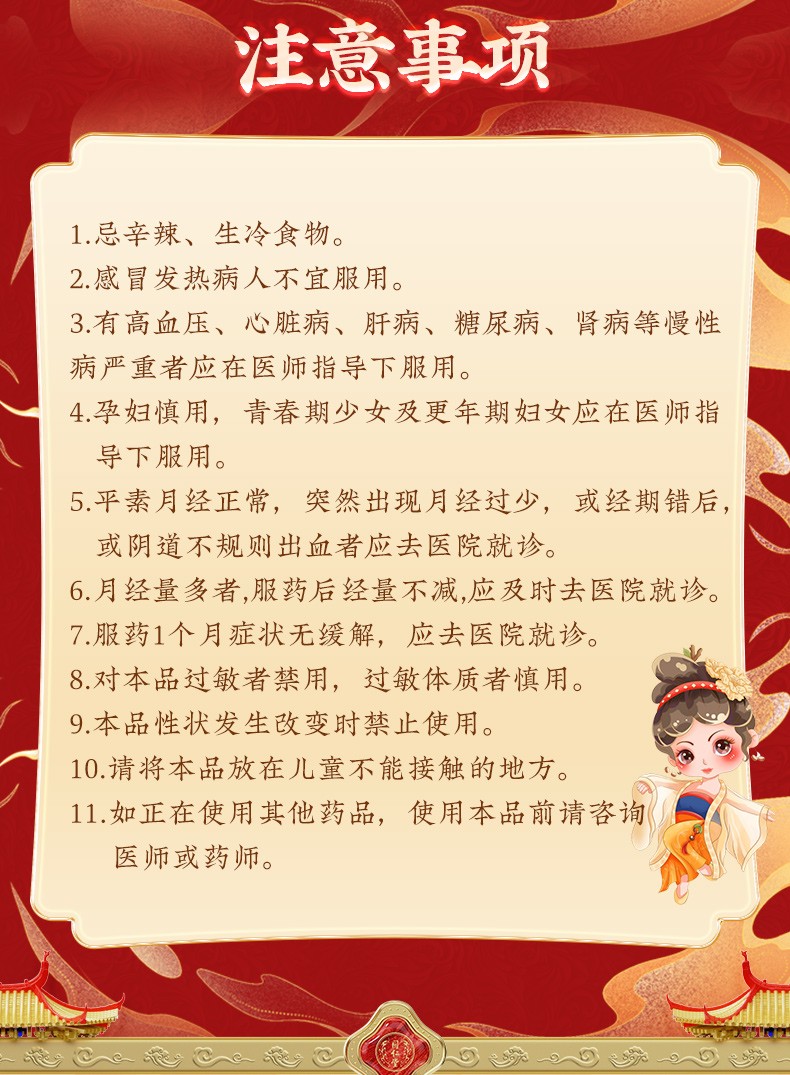 注意事项

1.忌辛辣、生冷食物。

2.感冒发热病人不宜服用。

3.有高血压、心脏病、肝病、糖尿病、肾病等慢性病严重者应在医师指导下服用。

4.孕妇慎用，青春期少女及更年期妇女应在医师指导下服用。

5.平素月经正常，突然出现月经过少，或经期错后，或阴道不规则出血者应去医院就诊。

6.月经量多者,服药后经量不减,应及时去医院就诊。

7.服药1个月症状无缓解，应去医院就诊。

8.对本品过敏者禁用，过敏体质者慎用。

9.本品性状发生改变时禁止使用。

10.请将本品放在儿童不能接触的地方。

11.如正在使用其他药品，使用本品前请咨询医师或药师。